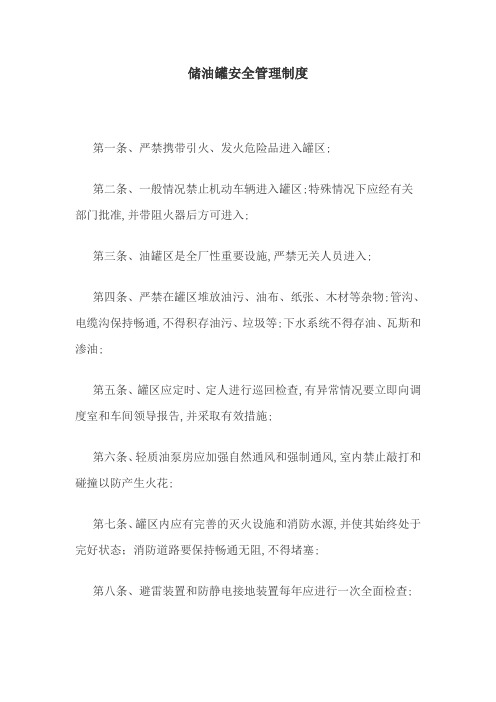 储油罐安全管理制度

第一条、严禁携带引火、发火危险品进入罐区;

第二条、一般情况禁止机动车辆进入罐区;特殊情况下应经有关部门批准,并带阻火器后方可进入;

第三条、油罐区是全厂性重要设施,严禁无关人员进入;

第四条、严禁在罐区堆放油污、油布、纸张、木材等杂物;管沟、电缆沟保持畅通,不得积存油污、垃圾等;下水系统不得存油、瓦斯和渗油;

第五条、罐区应定时、定人进行巡回检查,有异常情况要立即向调度室和车间领导报告,并采取有效措施;

第六条、轻质油泵房应加强自然通风和强制通风,室内禁止敲打和碰撞以防产生火花;

第七条、罐区内应有完善的灭火设施和消防水源,并使其始终处于完好状态;消防道路要保持畅通无阻,不得堵塞;

第八条、避雷装置和防静电接地装置每年应进行一次全面检查;